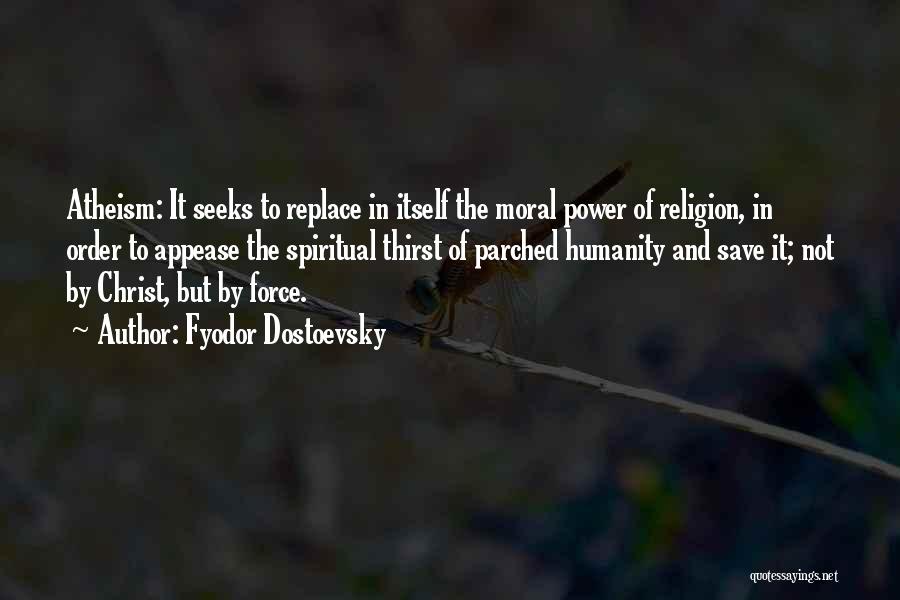 Atheism: It seeks to replace in itself the moral power of religion, in order to appease the spiritual thirst of parched humanity and save it; not by Christ, but by force.
~ Author: Fyodor Dostoevsky

quotessayings.net